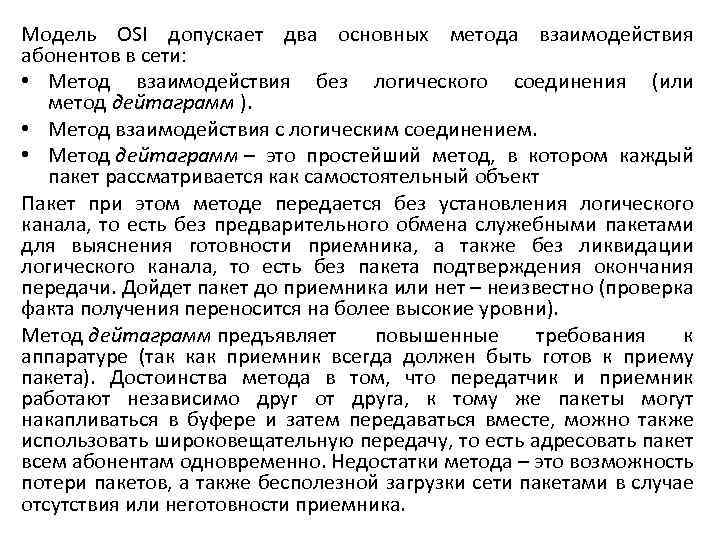 Модель OSI допускает два основных метода взаимодействия абонентов в сети:

• Метод взаимодействия без логического соединения (или метод дейтаграмм ).

• Метод взаимодействия с логическим соединением.

• Метод дейтаграмм – это простейший метод, в котором каждый пакет рассматривается как самостоятельный объект

Пакет при этом методе передается без установления логического канала, то есть без предварительного обмена служебными пакетами для выяснения готовности приемника, а также без ликвидации логического канала, то есть без пакета подтверждения окончания передачи. Дойдет пакет до приемника или нет – неизвестно (проверка факта получения переносится на более высокие уровни).

Метод дейтаграмм предъявляет повышенные требования к аппаратуре (так как приемник всегда должен быть готов к приему пакета). Достоинства метода в том, что передатчик и приемник работают независимо друг от друга, к тому же пакеты могут накапливаться в буфере и затем передаваться вместе, можно также использовать широковещательную передачу, то есть адресовать пакет всем абонентам одновременно. Недостатки метода – это возможность потери пакетов, а также бесполезной загрузки сети пакетами в случае отсутствия или неготовности приемника.